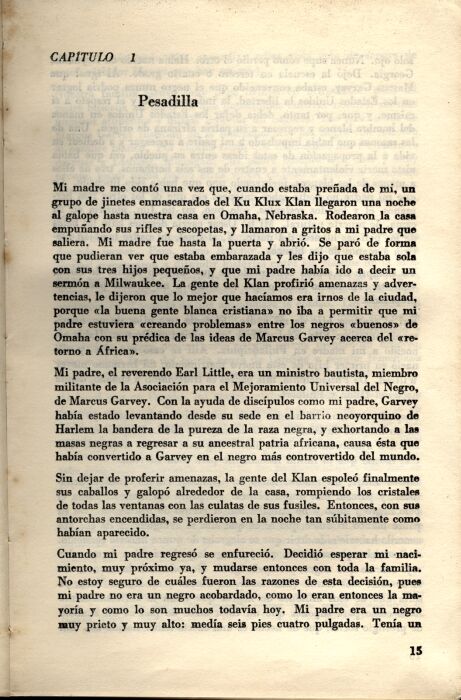 CAPITULO 1

Pesadilla

Mi madre me contó una vez que, cuando estaba preñada de mí, un grupo de jinetes enmascarados del Ku Klux Klan llegaron una noche al galope hasta nuestra casa en Omaha, Nebraska. Rodearon la casa empuñando sus rifles y escopetas, y llamaron a gritos a mi padre que saliera. Mi madre fue hasta la puerta y abrió. Se paró de forma que pudieran ver que estaba embarazada y les dijo que estaba sola con sus tres hijos pequeños, y que mi padre había ido a decir un sermón a Milwaukee. La gente del Klan profirió amenazas y advertencias, le dijeron que lo mejor que hacíamos era irnos de la ciudad, porque «la buena gente blanca cristiana» no iba a permitir que mi padre estuviera «creando problemas» entre los negros «buenos» de Omaha con su prédica de las ideas de Marcus Garvey acerca del «retorno a África».

Mi padre, el reverendo Earl Little, era un ministro bautista, miembro militante de la Asociación para el Mejoramiento Universal del Negro, de Marcus Garvey. Con la ayuda de discípulos como mi padre, Garvey había estado levantando desde su sede en el barrio neoyorquino de Harlem la bandera de la pureza de la raza negra, y exhortando a las masas negras a regresar a su ancestral patria africana, causa ésta que había convertido a Garvey en el negro más controvertido del mundo.

Sin dejar de proferir amenazas, la gente del Klan espoleó finalmente sus caballos y galopó alrededor de la casa, rompiendo los cristales de todas las ventanas con las culatas de sus fusiles. Entonces, con sus antorchas encendidas, se perdieron en la noche tan súbitamente como habían aparecido.

Cuando mi padre regresó se enfureció. Decidió esperar mi nacimiento, muy próximo ya, y mudarse entonces con toda la familia. No estoy seguro de cuáles fueron las razones de esta decisión, pues mi padre no era un negro acobardado, como lo eran entonces la mayoría y como lo son muchos todavía hoy. Mi padre era un negro muy prieto y muy alto: medía seis pies cuatro pulgadas. Tenía un

15